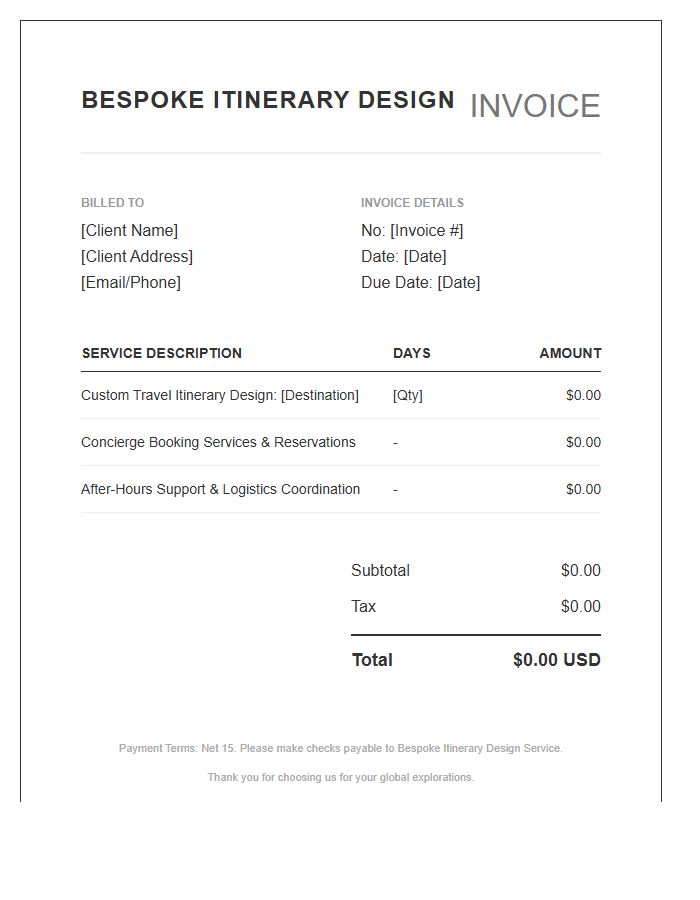 BESPOKE ITINERARY DESIGN INVOICE

BILLED TO
[Client Name]
[Client Address]
[Email/Phone]

INVOICE DETAILS
No: [Invoice #]
Date: [Date]
Due Date: [Date]

| SERVICE DESCRIPTION | DAYS | AMOUNT |
|---|---|---|
| Custom Travel Itinerary Design: [Destination] | [Qty] | $0.00 |
| Concierge Booking Services & Reservations | - | $0.00 |
| After-Hours Support & Logistics Coordination | - | $0.00 |

Subtotal $0.00
Tax $0.00
Total $0.00 USD

Payment Terms: Net 15. Please make checks payable to Bespoke Itinerary Design Service.

Thank you for choosing us for your global explorations.